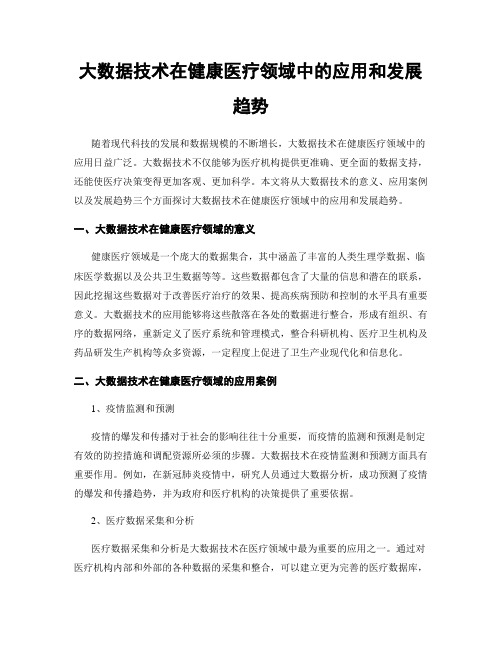 大数据技术在健康医疗领域中的应用和发展趋势

随着现代科技的发展和数据规模的不断增长，大数据技术在健康医疗领域中的应用日益广泛。大数据技术不仅能够为医疗机构提供更准确、更全面的数据支持，还能使医疗决策变得更加客观、更加科学。本文将从大数据技术的意义、应用案例以及发展趋势三个方面探讨大数据技术在健康医疗领域中的应用和发展趋势。

一、大数据技术在健康医疗领域的意义

健康医疗领域是一个庞大的数据集合，其中涵盖了丰富的人类生理学数据、临床医学数据以及公共卫生数据等等。这些数据都包含了大量的信息和潜在的联系，因此挖掘这些数据对于改善医疗治疗的效果、提高疾病预防和控制的水平具有重要意义。大数据技术的应用能够将这些散落在各处的数据进行整合，形成有组织、有序的数据网络，重新定义了医疗系统和管理模式，整合科研机构、医疗卫生机构及药品研发生产机构等众多资源，一定程度上促进了卫生产业现代化和信息化。

二、大数据技术在健康医疗领域的应用案例

1、疫情监测和预测

疫情的爆发和传播对于社会的影响往往十分重要，而疫情的监测和预测是制定有效的防控措施和调配资源所必须的步骤。大数据技术在疫情监测和预测方面具有重要作用。例如，在新冠肺炎疫情中，研究人员通过大数据分析，成功预测了疫情的爆发和传播趋势，并为政府和医疗机构的决策提供了重要依据。

2、医疗数据采集和分析

医疗数据采集和分析是大数据技术在医疗领域中最为重要的应用之一。通过对医疗机构内部和外部的各种数据的采集和整合，可以建立更为完善的医疗数据库，